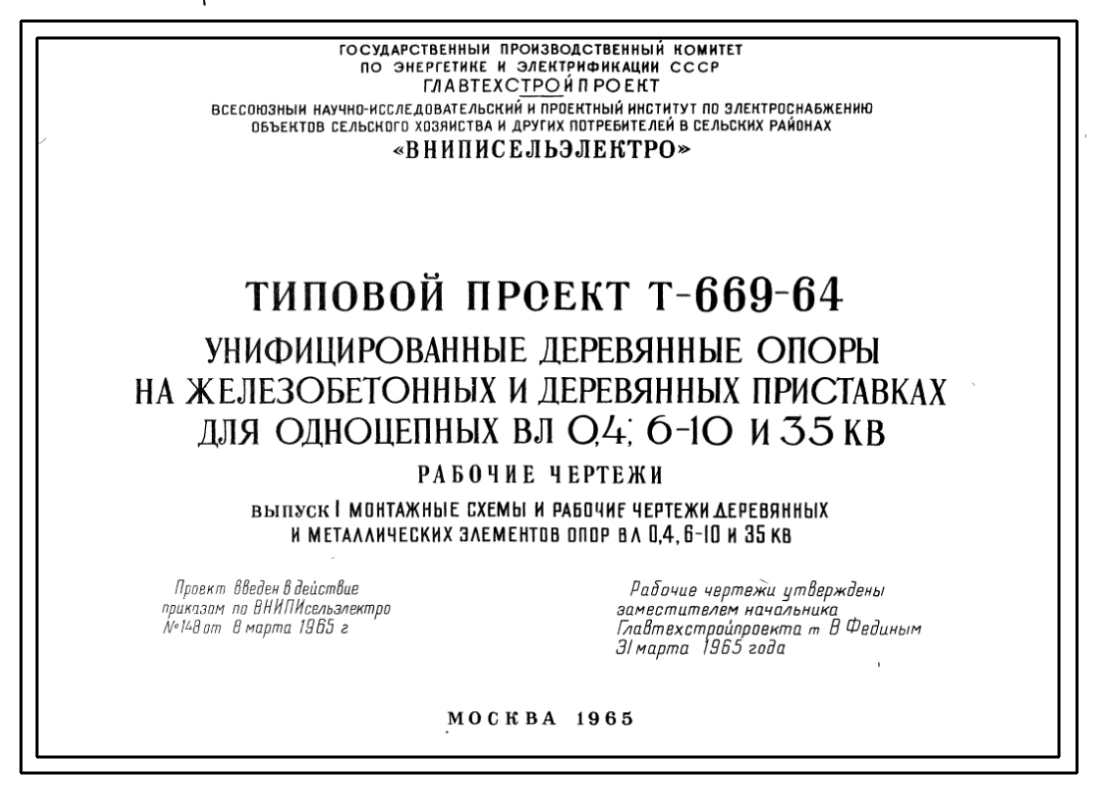 ГОСУДАРСТВЕННЫЙ ПРОИЗВОДСТВЕННЫЙ КОМИТЕТ
ПО ЭНЕРГЕТИКЕ И ЭЛЕКТРИФИКАЦИИ СССР
ГЛАВТЕХСТРОЙПРОЕКТ
ВСЕСОЮЗНЫЙ НАУЧНО-ИССЛЕДОВАТЕЛЬСКИЙ И ПРОЕКТНЫЙ ИНСТИТУТ ПО ЭЛЕКТРОСНАБЖЕНИЮ ОБЪЕКТОВ СЕЛЬСКОГО ХОЗЯЙСТВА И ДРУГИХ ПОТРЕБИТЕЛЕЙ В СЕЛЬСКИХ РАЙОНАХ
«ВНИПИСЕЛЬЭЛЕКТРО»

ТИПОВОЙ ПРОЕКТ Т-669-64
УНИФИЦИРОВАННЫЕ ДЕРЕВЯННЫЕ ОПОРЫ НА ЖЕЛЕЗОБЕТОННЫХ И ДЕРЕВЯННЫХ ПРИСТАВКАХ ДЛЯ ОДНОЦЕПНЫХ ВЛ 0,4; 6-10 И 35 КВ
РАБОЧИЕ ЧЕРТЕЖИ
ВЫПУСК I МОНТАЖНЫЕ СХЕМЫ И РАБОЧИЕ ЧЕРТЕЖИ ДЕРЕВЯННЫХ И МЕТАЛЛИЧЕСКИХ ЭЛЕМЕНТОВ ОПОР ВЛ 0,4, 6-10 И 35 КВ

Проект введен в действие приказом по ВНИПИсельэлектро №148 от 8 марта 1965 г

Рабочие чертежи утверждены заместителем начальника Главтехстройпроекта т В Фединым 31 марта 1965 года

МОСКВА 1965